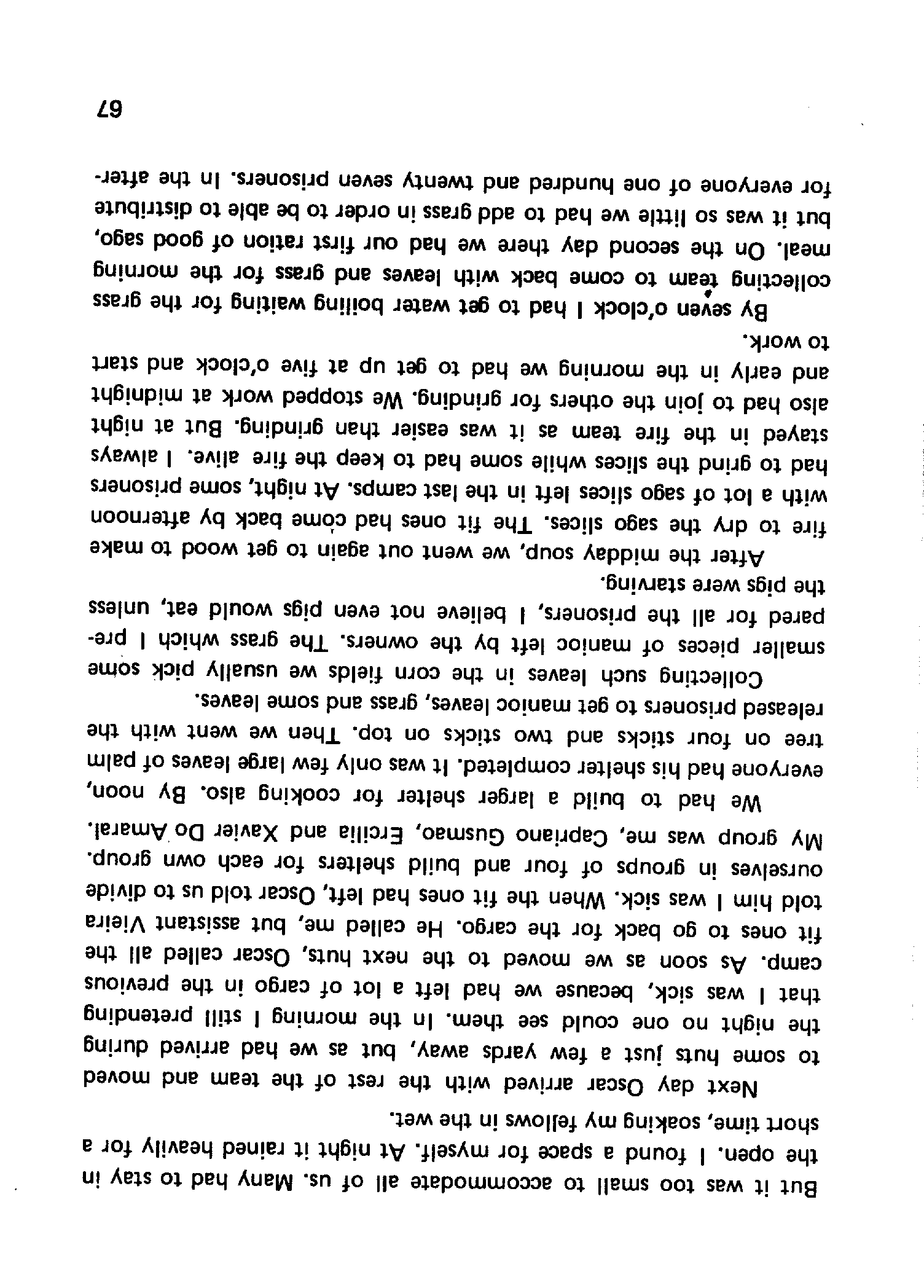 But it was too small to accommodate all of us. Many had to stay in the open. I found a space for myself. At night it rained heavily for a short time, soaking my fellows in the wet.

Next day Oscar arrived with the rest of the team and moved to some huts just a few yards away, but as we had arrived during the night no one could see them. In the morning I still pretending that I was sick, because we had left a lot of cargo in the previous camp. As soon as we moved to the next huts, Oscar called all the fit ones to go back for the cargo. He called me, but assistant Vieira told him I was sick. When the fit ones had left, Oscar told us to divide ourselves in groups of four and build shelters for each own group. My group was me, Capriano Gusmao, Ercilia and Xavier Do Amaral.

We had to build a larger shelter for cooking also. By noon, everyone had his shelter completed. It was only few large leaves of palm tree on four sticks and two sticks on top. Then we went with the released prisoners to get manioc leaves, grass and some leaves.

Collecting such leaves in the corn fields we usually pick some smaller pieces of manioc left by the owners. The grass which I prepared for all the prisoners, I believe not even pigs would eat, unless the pigs were starving.

After the midday soup, we went out again to get wood to make fire to dry the sago slices. The fit ones had come back by afternoon with a lot of sago slices left in the last camps. At night, some prisoners had to grind the slices while some had to keep the fire alive. I always stayed in the fire team as it was easier than grinding. But at night also had to join the others for grinding. We stopped work at midnight and early in the morning we had to get up at five o'clock and start to work.

By seven o'clock I had to get water boiling waiting for the grass collecting team to come back with leaves and grass for the morning meal. On the second day there we had our first ration of good sago, but it was so little we had to add grass in order to be able to distribute for everyone of one hundred and twenty seven prisoners. In the after-

67